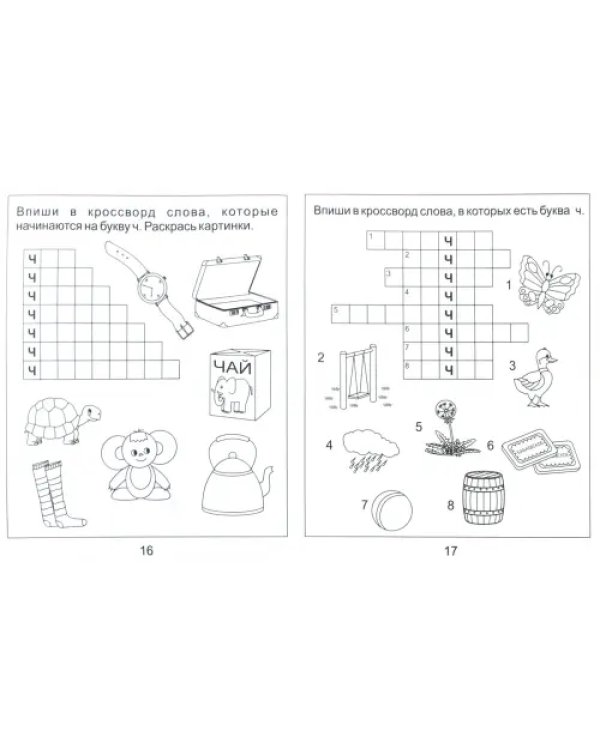 Впиши в кроссворд слова, которые начинаются на букву ч. Раскрась картинки.

ч
ч
ч
ч
ч
ч
ч

ЧАЙ

16

Впиши в кроссворд слова, в которых есть буква ч.

1 ч
2 ч
3 ч
4 ч
5 ч
6 ч
7 ч
8 ч

1
2
3
4
5
6
7
8

17